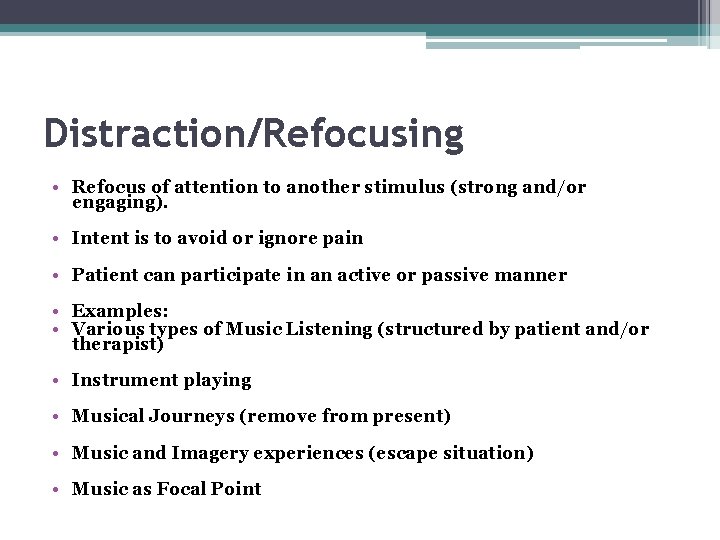 Distraction/Refocusing

• Refocus of attention to another stimulus (strong and/or engaging).

• Intent is to avoid or ignore pain

• Patient can participate in an active or passive manner

• Examples:
• Various types of Music Listening (structured by patient and/or therapist)

• Instrument playing

• Musical Journeys (remove from present)

• Music and Imagery experiences (escape situation)

• Music as Focal Point